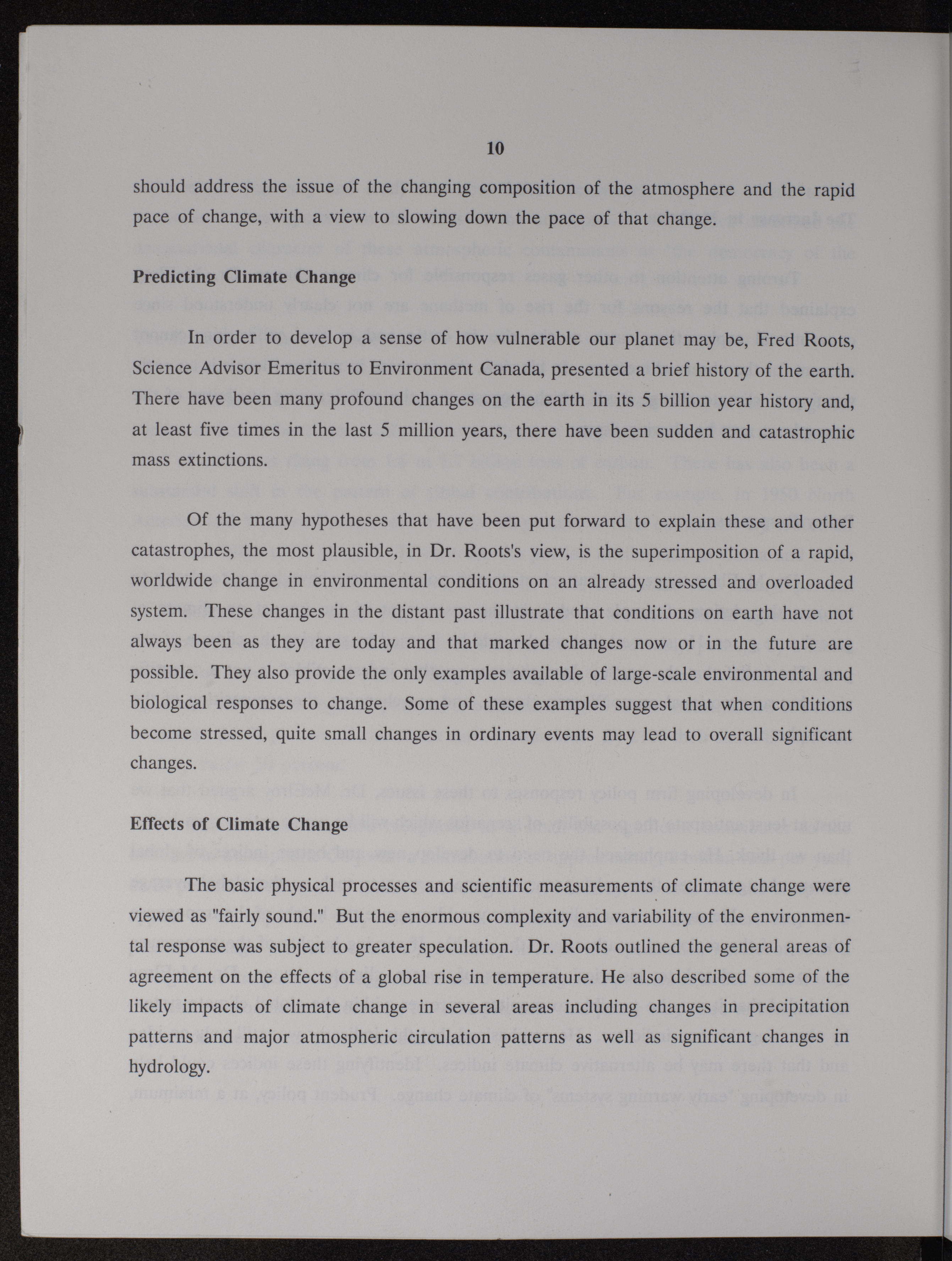 10

should address the issue of the changing composition of the atmosphere and the rapid pace of change, with a view to slowing down the pace of that change.

Predicting Climate Change

In order to develop a sense of how vulnerable our planet may be, Fred Roots, Science Advisor Emeritus to Environment Canada, presented a brief history of the earth. There have been many profound changes on the earth in its 5 billion year history and, at least five times in the last 5 million years, there have been sudden and catastrophic mass extinctions.

Of the many hypotheses that have been put forward to explain these and other catastrophes, the most plausible, in Dr. Roots's view, is the superimposition of a rapid, worldwide change in environmental conditions on an already stressed and overloaded system. These changes in the distant past illustrate that conditions on earth have not always been as they are today and that marked changes now or in the future are possible. They also provide the only examples available of large-scale environmental and biological responses to change. Some of these examples suggest that when conditions become stressed, quite small changes in ordinary events may lead to overall significant changes.

Effects of Climate Change

The basic physical processes and scientific measurements of climate change were viewed as "fairly sound." But the enormous complexity and variability of the environmental response was subject to greater speculation. Dr. Roots outlined the general areas of agreement on the effects of a global rise in temperature. He also described some of the likely impacts of climate change in several areas including changes in precipitation patterns and major atmospheric circulation patterns as well as significant changes in hydrology.